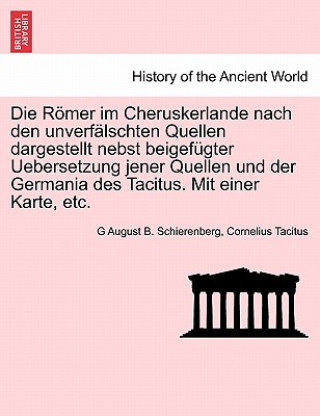 BRITISH LIBRARY

History of the Ancient World

Die Römer im Cheruskerlande nach den unverfälschten Quellen dargestellt nebst beigefügter Uebersetzung jener Quellen und der Germania des Tacitus. Mit einer Karte, etc.

G August B. Schierenberg, Cornelius Tacitus